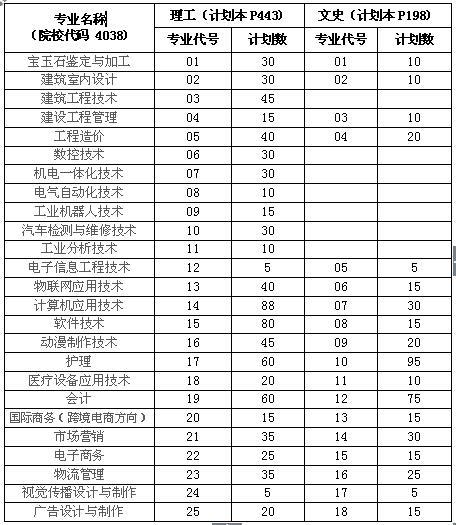 | 专业名称（院校代码4038） | 理工（计划本P443） | | 文史（计划本P198） | |
|---|---|---|---|---|
| | 专业代号 | 计划数 | 专业代号 | 计划数 |
| 宝玉石鉴定与加工 | 01 | 30 | 01 | 10 |
| 建筑室内设计 | 02 | 30 | 02 | 10 |
| 建筑工程技术 | 03 | 45 | | |
| 建设工程管理 | 04 | 15 | 03 | 10 |
| 工程造价 | 05 | 40 | 04 | 20 |
| 数控技术 | 06 | 30 | | |
| 机电一体化技术 | 07 | 30 | | |
| 电气自动化技术 | 08 | 10 | | |
| 工业机器人技术 | 09 | 15 | | |
| 汽车检测与维修技术 | 10 | 30 | | |
| 工业分析技术 | 11 | 10 | | |
| 电子信息工程技术 | 12 | 5 | 05 | 5 |
| 物联网应用技术 | 13 | 40 | 06 | 15 |
| 计算机应用技术 | 14 | 88 | 07 | 30 |
| 软件技术 | 15 | 80 | 08 | 15 |
| 动漫制作技术 | 16 | 45 | 09 | 20 |
| 护理 | 17 | 60 | 10 | 95 |
| 医疗设备应用技术 | 18 | 20 | 11 | 10 |
| 会计 | 19 | 60 | 12 | 75 |
| 国际商务（跨境电商方向） | 20 | 15 | 13 | 15 |
| 市场营销 | 21 | 35 | 14 | 30 |
| 电子商务 | 22 | 25 | 15 | 15 |
| 物流管理 | 23 | 35 | 16 | 25 |
| 视觉传播设计与制作 | 24 | 5 | 17 | 5 |
| 广告设计与制作 | 25 | 20 | 18 | 15 |